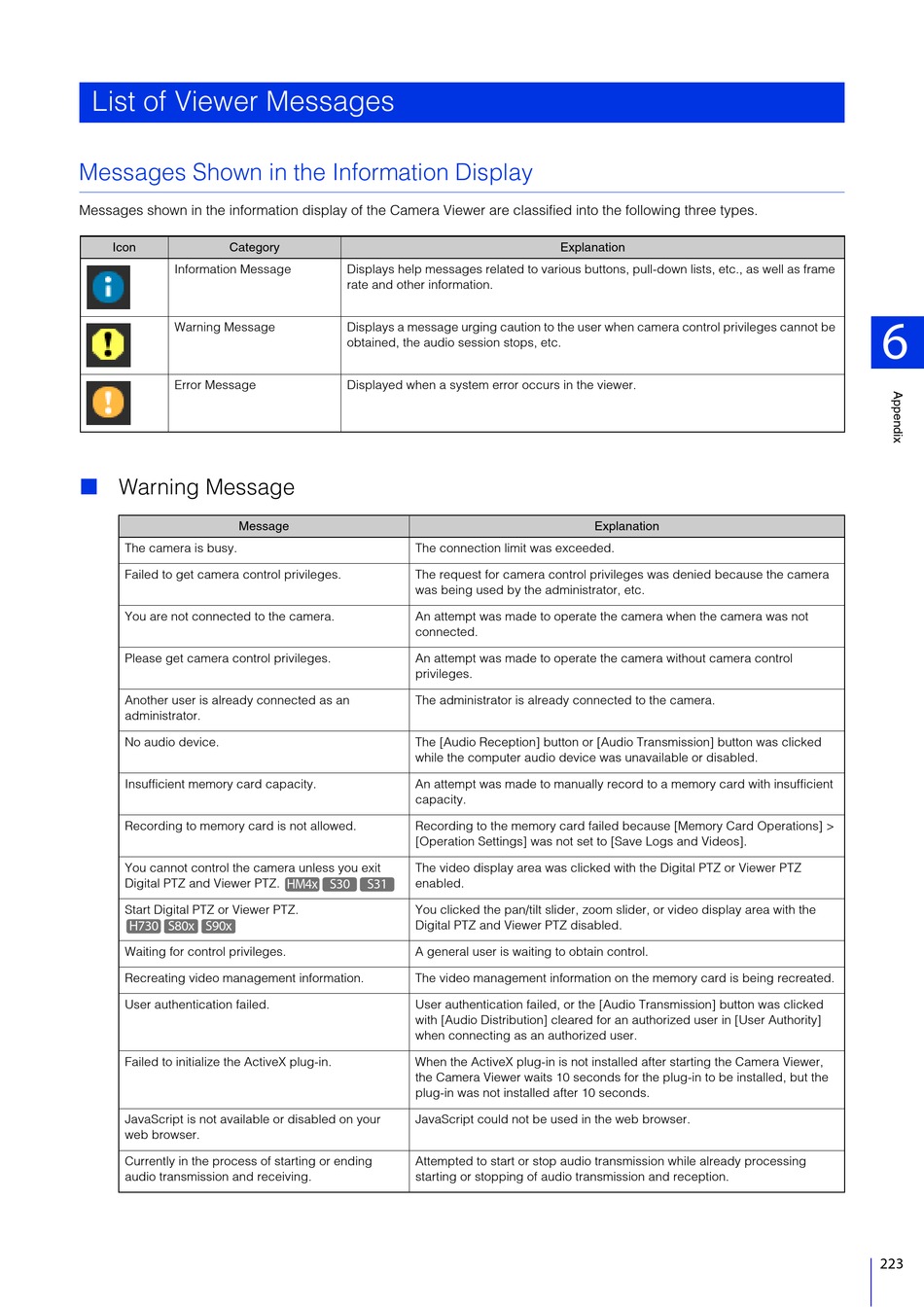 List of Viewer Messages

Messages Shown in the Information Display

Messages shown in the information display of the Camera Viewer are classified into the following three types.

| Icon | Category | Explanation |
|---|---|---|
| | Information Message | Displays help messages related to various buttons, pull-down lists, etc., as well as frame rate and other information. |
| | Warning Message | Displays a message urging caution to the user when camera control privileges cannot be obtained, the audio session stops, etc. |
| | Error Message | Displayed when a system error occurs in the viewer. |

6

Appendix

Warning Message

| Message | Explanation |
|---|---|
| The camera is busy. | The connection limit was exceeded. |
| Failed to get camera control privileges. | The request for camera control privileges was denied because the camera was being used by the administrator, etc. |
| You are not connected to the camera. | An attempt was made to operate the camera when the camera was not connected. |
| Please get camera control privileges. | An attempt was made to operate the camera without camera control privileges. |
| Another user is already connected as an administrator. | The administrator is already connected to the camera. |
| No audio device. | The [Audio Reception] button or [Audio Transmission] button was clicked while the computer audio device was unavailable or disabled. |
| Insufficient memory card capacity. | An attempt was made to manually record to a memory card with insufficient capacity. |
| Recording to memory card is not allowed. | Recording to the memory card failed because [Memory Card Operations] > [Operation Settings] was not set to [Save Logs and Videos]. |
| You cannot control the camera unless you exit Digital PTZ and Viewer PTZ. HM4x S30 S31 | The video display area was clicked with the Digital PTZ or Viewer PTZ enabled. |
| Start Digital PTZ or Viewer PTZ. H730 S80x S90x | You clicked the pan/tilt slider, zoom slider, or video display area with the Digital PTZ and Viewer PTZ disabled. |
| Waiting for control privileges. | A general user is waiting to obtain control. |
| Recreating video management information. | The video management information on the memory card is being recreated. |
| User authentication failed. | User authentication failed, or the [Audio Transmission] button was clicked with [Audio Distribution] cleared for an authorized user in [User Authority] when connecting as an authorized user. |
| Failed to initialize the ActiveX plug-in. | When the ActiveX plug-in is not installed after starting the Camera Viewer, the Camera Viewer waits 10 seconds for the plug-in to be installed, but the plug-in was not installed after 10 seconds. |
| JavaScript is not available or disabled on your web browser. | JavaScript could not be used in the web browser. |
| Currently in the process of starting or ending audio transmission and receiving. | Attempted to start or stop audio transmission while already processing starting or stopping of audio transmission and reception. |

223